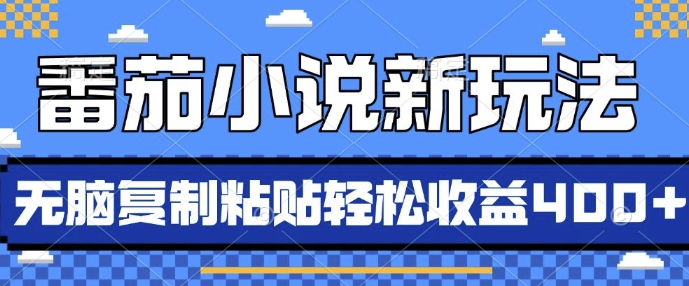 番茄小说新玩法

无脑复制粘贴轻松收益400+